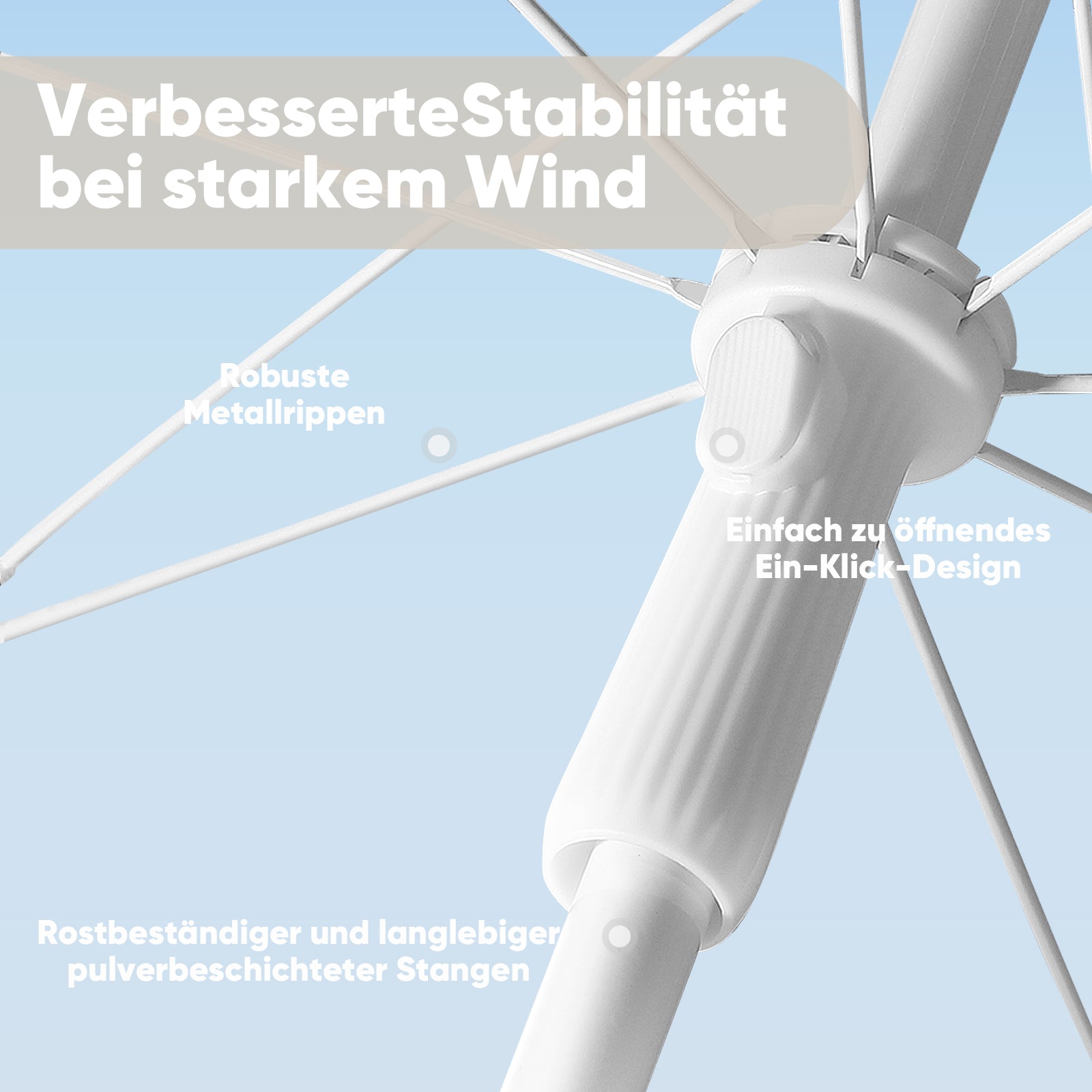 VerbesserteStabilität bei starkem Wind

Robuste Metallrippen

Einfach zu öffnendes Ein-Klick-Design

Rostbeständiger und langlebiger pulverbeschichteter Stangen